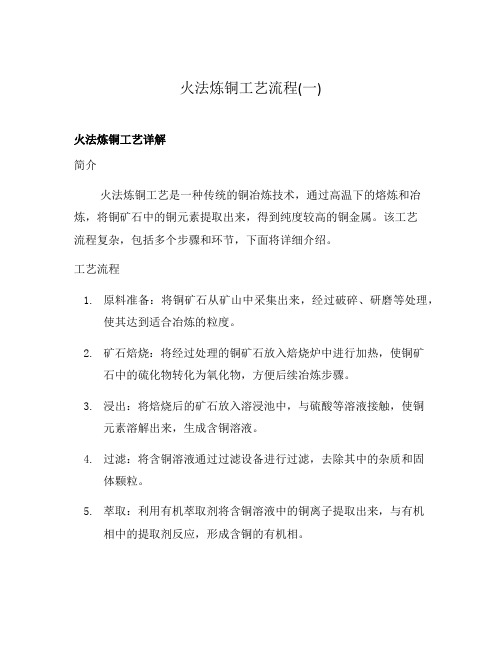 火法炼铜工艺流程(一)

火法炼铜工艺详解

简介

火法炼铜工艺是一种传统的铜冶炼技术，通过高温下的熔炼和冶炼，将铜矿石中的铜元素提取出来，得到纯度较高的铜金属。该工艺流程复杂，包括多个步骤和环节，下面将详细介绍。

工艺流程

1. 原料准备：将铜矿石从矿山中采集出来，经过破碎、研磨等处理，使其达到适合冶炼的粒度。

2. 矿石焙烧：将经过处理的铜矿石放入焙烧炉中进行加热，使铜矿石中的硫化物转化为氧化物，方便后续冶炼步骤。

3. 浸出：将焙烧后的矿石放入溶浸池中，与硫酸等溶液接触，使铜元素溶解出来，生成含铜溶液。

4. 过滤：将含铜溶液通过过滤设备进行过滤，去除其中的杂质和固体颗粒。

5. 萃取：利用有机萃取剂将含铜溶液中的铜离子提取出来，与有机相中的提取剂反应，形成含铜的有机相。